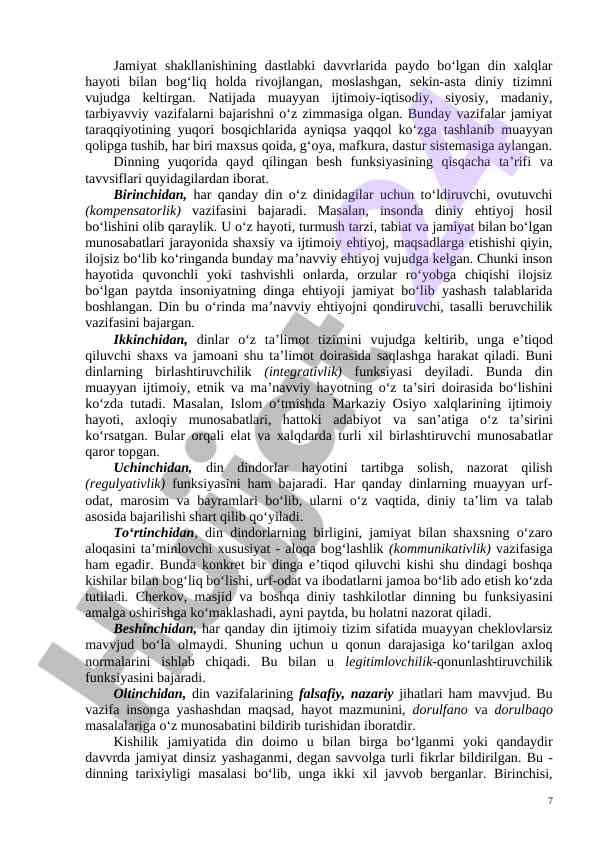 Jamiyat shakllanishining dastlabki davvrlarida paydo bo‘lgan din xalqlar hayoti bilan bog‘liq holda rivojlangan, moslashgan, sekin-asta diniy tizimni vujudga keltirgan. Natijada muayyan ijtimoiy-iqtisodiy, siyosiy, madaniy, tarbiyavviy vazifalarni bajarishni o‘z zimmasiga olgan. Bunday vazifalar jamiyat taraqqiyotining yuqori bosqichlarida ayniqsa yaqqol ko‘zga tashlanib muayyan qolipga tushib, har biri maxsus qoida, g‘oya, mafkura, dastur sistemasiga aylangan.

Dinning yuqorida qayd qilingan besh funksiyasining qisqacha ta’rifi va tavvsiflari quyidagilardan iborat.

Birinchidan, har qanday din o‘z dinidagilar uchun to‘ldiruvchi, ovutuvchi (kompensatorlik) vazifasini bajaradi. Masalan, insonda diniy ehtiyoj hosil bo‘lishini olib qaraylik. U o‘z hayoti, turmush tarzi, tabiat va jamiyat bilan bo‘lgan munosabatlari jarayonida shaxsiy va ijtimoiy ehtiyoj, maqsadlarga etishishi qiyin, ilojsiz bo‘lib ko‘ringanda bunday ma’navviy ehtiyoj vujudga kelgan. Chunki inson hayotida quvonchli yoki tashvishli onlarda, orzular ro‘yobga chiqishi ilojsiz bo‘lgan paytda insoniyatning dinga ehtiyoji jamiyat bo‘lib yashash talablarida boshlangan. Din bu o‘rinda ma’navviy ehtiyojni qondiruvchi, tasalli beruvchilik vazifasini bajargan.

Ikkinchidan, dinlar o‘z ta’limot tizimini vujudga keltirib, unga e’tiqod qiluvchi shaxs va jamoani shu ta’limot doirasida saqlashga harakat qiladi. Buni dinlarning birlashtiruvchilik (integrativlik) funksiyasi deyiladi. Bunda din muayyan ijtimoiy, etnik va ma’navviy hayotning o‘z ta’siri doirasida bo‘lishini ko‘zda tutadi. Masalan, Islom o‘tmishda Markaziy Osiyo xalqlarining ijtimoiy hayoti, axloqiy munosabatlari, hattoki adabiyot va san’atiga o‘z ta’sirini ko‘rsatgan. Bular orqali elat va xalqdarda turli xil birlashtiruvchi munosabatlar qaror topgan.

Uchinchidan, din dindorlar hayotini tartibga solish, nazorat qilish (regulyativlik) funksiyasini ham bajaradi. Har qanday dinlarning muayyan urf-odat, marosim va bayramlari bo‘lib, ularni o‘z vaqtida, diniy ta’lim va talab asosida bajarilishi shart qilib qo‘yiladi.

To‘rtinchidan, din dindorlarning birligini, jamiyat bilan shaxsning o‘zaro aloqasini ta’minlovchi xususiyat - aloqa bog‘lashlik (kommunikativlik) vazifasiga ham egadir. Bunda konkret bir dinga e’tiqod qiluvchi kishi shu dindagi boshqa kishilar bilan bog‘liq bo‘lishi, urf-odat va ibodatlarni jamoa bo‘lib ado etish ko‘zda tutiladi. Cherkov, masjid va boshqa diniy tashkilotlar dinning bu funksiyasini amalga oshirishga ko‘maklashadi, ayni paytda, bu holatni nazorat qiladi.

Beshinchidan, har qanday din ijtimoiy tizim sifatida muayyan cheklovlarsiz mavvjud bo‘la olmaydi. Shuning uchun u qonun darajasiga ko‘tarilgan axloq normalarini ishlab chiqadi. Bu bilan u legitimlovchilik-qonunlashtiruvchilik funksiyasini bajaradi.

Oltinchidan, din vazifalarining falsafiy, nazariy jihatlari ham mavvjud. Bu vazifa insonga yashashdan maqsad, hayot mazmunini, dorulfano va dorulbaqo masalalariga o‘z munosabatini bildirib turishidan iboratdir.

Kishilik jamiyatida din doimo u bilan birga bo‘lganmi yoki qandaydir davvrda jamiyat dinsiz yashaganmi, degan savvolga turli fikrlar bildirilgan. Bu - dinning tarixiyligi masalasi bo‘lib, unga ikki xil javvob berganlar. Birinchisi,

7